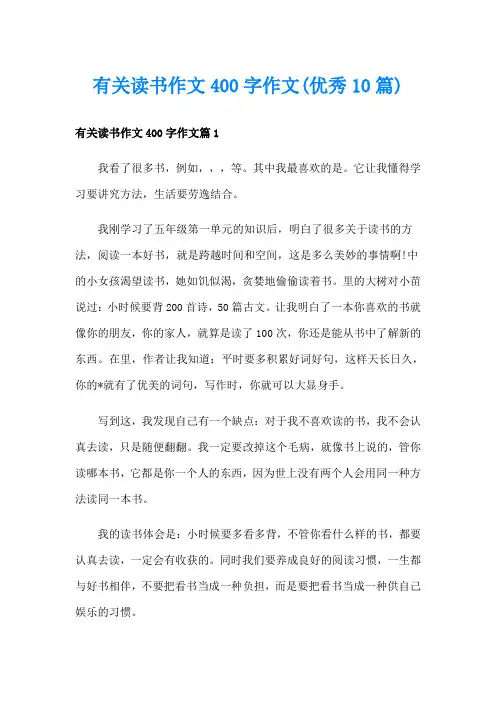 有关读书作文400字作文(优秀10篇)

有关读书作文400字作文篇1

我看了很多书，例如，，，等。其中我最喜欢的是。它让我懂得学习要讲究方法，生活要劳逸结合。

我刚学习了五年级第一单元的知识后，明白了很多关于读书的方法，阅读一本好书，就是跨越时间和空间，这是多么美妙的事情啊!中的小女孩渴望读书，她如饥似渴，贪婪地偷偷读着书。里的大树对小苗说过：小时候要背200首诗，50篇古文。让我明白了一本你喜欢的书就像你的朋友，你的家人，就算是读了100次，你还是能从书中了解新的东西。在里，作者让我知道：平时要多积累好词好句，这样天长日久，你的*就有了优美的词句，写作时，你就可以大显身手。

写到这，我发现自己有一个缺点：对于我不喜欢读的书，我不会认真去读，只是随便翻翻。我一定要改掉这个毛病，就像书上说的，管你读哪本书，它都是你一个人的东西，因为世上没有两个人会用同一种方法读同一本书。

我的读书体会是：小时候要多看多背，不管你看什么样的书，都要认真去读，一定会有收获的。同时我们要养成良好的阅读习惯，一生都与好书相伴，不要把看书当成一种负担，而是要把看书当成一种供自己娱乐的习惯。